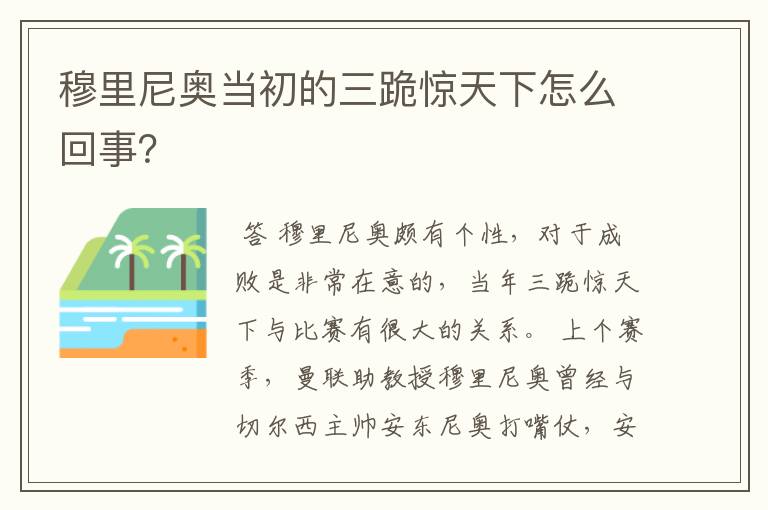 穆里尼奥当初的三跪惊天下怎么回事?

答 穆里尼奥颇有个性，对于成败是非常在意的，当年三跪惊天下与比赛有很大的关系。 上个赛季，曼联助教授穆里尼奥曾经与切尔西主帅安东尼奥打嘴仗，安